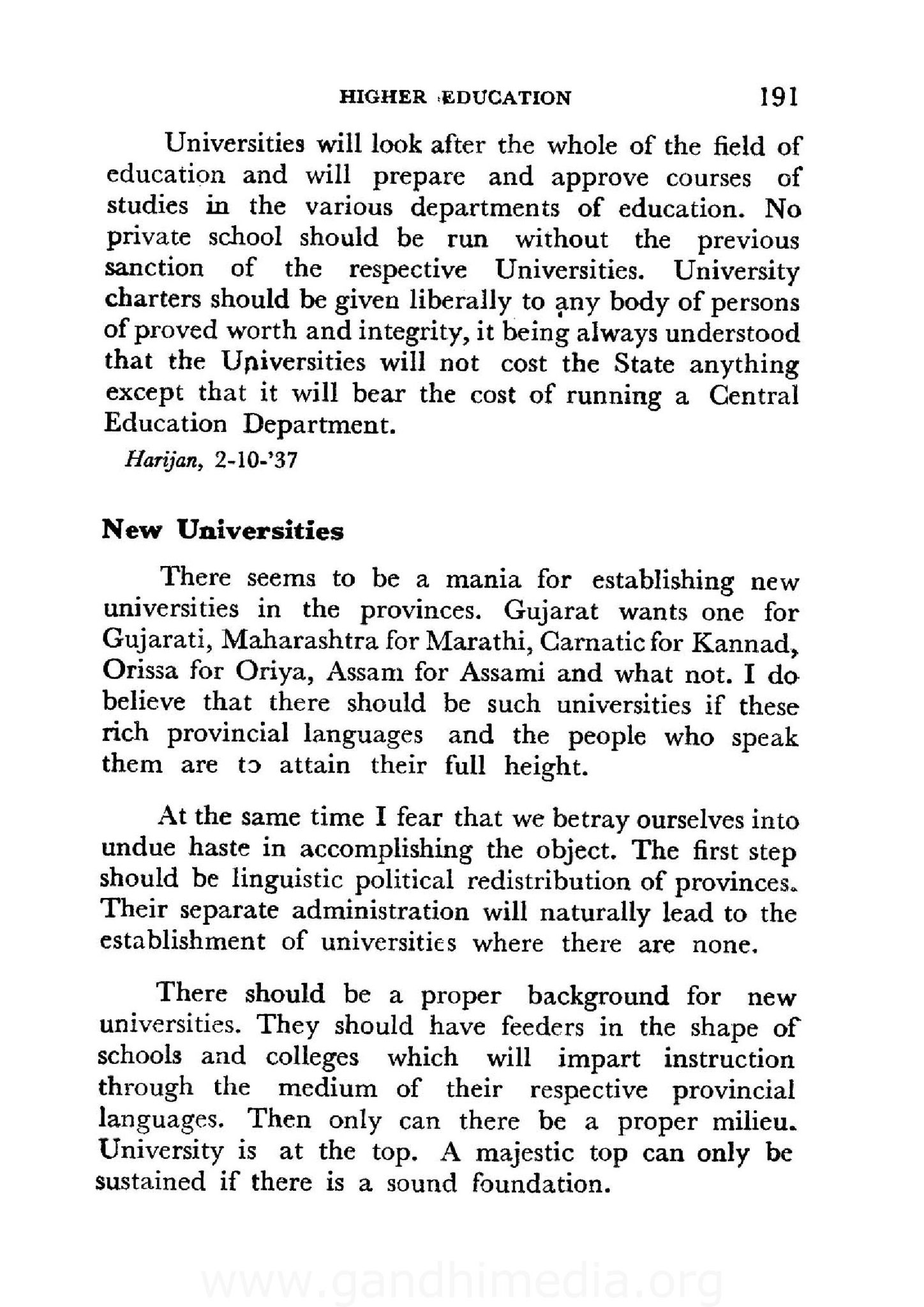 HIGHER EDUCATION 191

Universities will look after the whole of the field of education and will prepare and approve courses of studies in the various departments of education. No private school should be run without the previous sanction of the respective Universities. University charters should be given liberally to any body of persons of proved worth and integrity, it being always understood that the Universities will not cost the State anything except that it will bear the cost of running a Central Education Department.

Harijan, 2-10-'37

New Universities

There seems to be a mania for establishing new universities in the provinces. Gujarat wants one for Gujarati, Maharashtra for Marathi, Carnatic for Kannad, Orissa for Oriya, Assam for Assami and what not. I do believe that there should be such universities if these rich provincial languages and the people who speak them are to attain their full height.

At the same time I fear that we betray ourselves into undue haste in accomplishing the object. The first step should be linguistic political redistribution of provinces. Their separate administration will naturally lead to the establishment of universities where there are none.

There should be a proper background for new universities. They should have feeders in the shape of schools and colleges which will impart instruction through the medium of their respective provincial languages. Then only can there be a proper milieu. University is at the top. A majestic top can only be sustained if there is a sound foundation.

www.gandhimedia.org